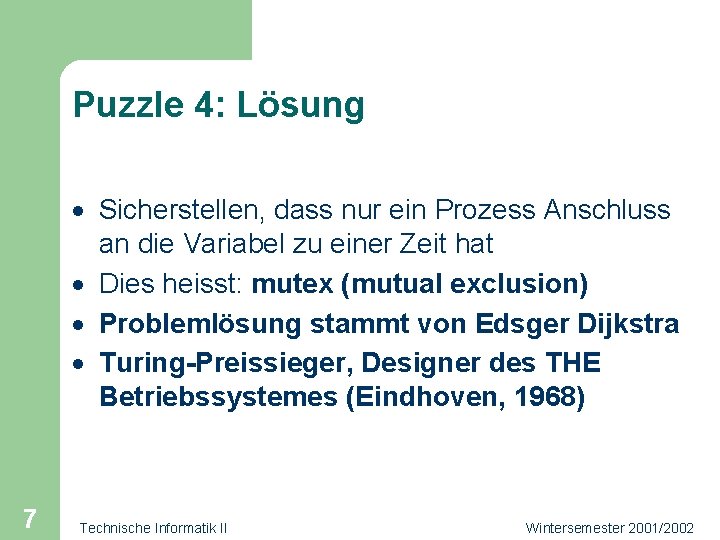 Puzzle 4: Lösung

• Sicherstellen, dass nur ein Prozess Anschluss an die Variabel zu einer Zeit hat
• Dies heisst: mutex (mutual exclusion)
• Problemlösung stammt von Edsger Dijkstra
• Turing-Preissieger, Designer des THE Betriebssystemes (Eindhoven, 1968)

7 Technische Informatik II Wintersemester 2001/2002